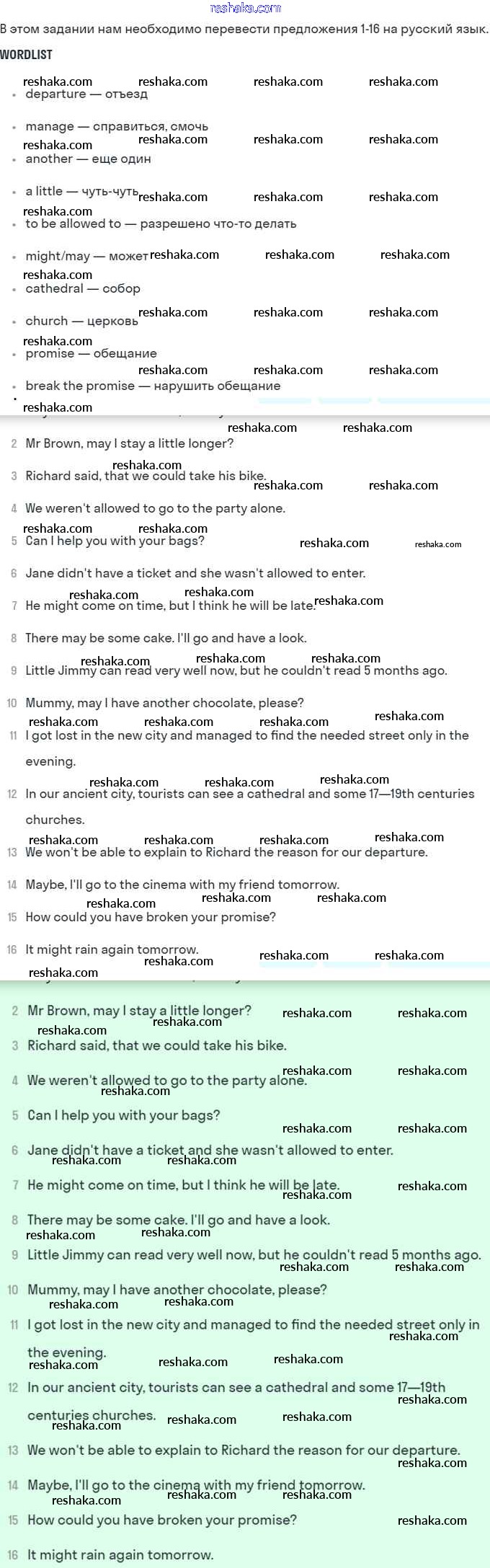 reshaka.com

В этом задании нам необходимо перевести предложения 1-16 на русский язык.

WORDLIST

- departure — отъезд
- manage — справиться, смочь
- another — еще один
- a little — чуть-чуть
- to be allowed to — разрешено что-то делать
- might/may — может
- cathedral — собор
- church — церковь
- promise — обещание
- break the promise — нарушить обещание

2 Mr Brown, may I stay a little longer?

3 Richard said, that we could take his bike.

4 We weren't allowed to go to the party alone.

5 Can I help you with your bags?

6 Jane didn't have a ticket and she wasn't allowed to enter.

7 He might come on time, but I think he will be late.

8 There may be some cake. I'll go and have a look.

9 Little Jimmy can read very well now, but he couldn't read 5 months ago.

10 Mummy, may I have another chocolate, please?

11 I got lost in the new city and managed to find the needed street only in the evening.

12 In our ancient city, tourists can see a cathedral and some 17—19th centuries churches.

13 We won't be able to explain to Richard the reason for our departure.

14 Maybe, I'll go to the cinema with my friend tomorrow.

15 How could you have broken your promise?

16 It might rain again tomorrow.

2 Mr Brown, may I stay a little longer?

3 Richard said, that we could take his bike.

4 We weren't allowed to go to the party alone.

5 Can I help you with your bags?

6 Jane didn't have a ticket and she wasn't allowed to enter.

7 He might come on time, but I think he will be late.

8 There may be some cake. I'll go and have a look.

9 Little Jimmy can read very well now, but he couldn't read 5 months ago.

10 Mummy, may I have another chocolate, please?

11 I got lost in the new city and managed to find the needed street only in the evening.

12 In our ancient city, tourists can see a cathedral and some 17—19th centuries churches.

13 We won't be able to explain to Richard the reason for our departure.

14 Maybe, I'll go to the cinema with my friend tomorrow.

15 How could you have broken your promise?

16 It might rain again tomorrow.